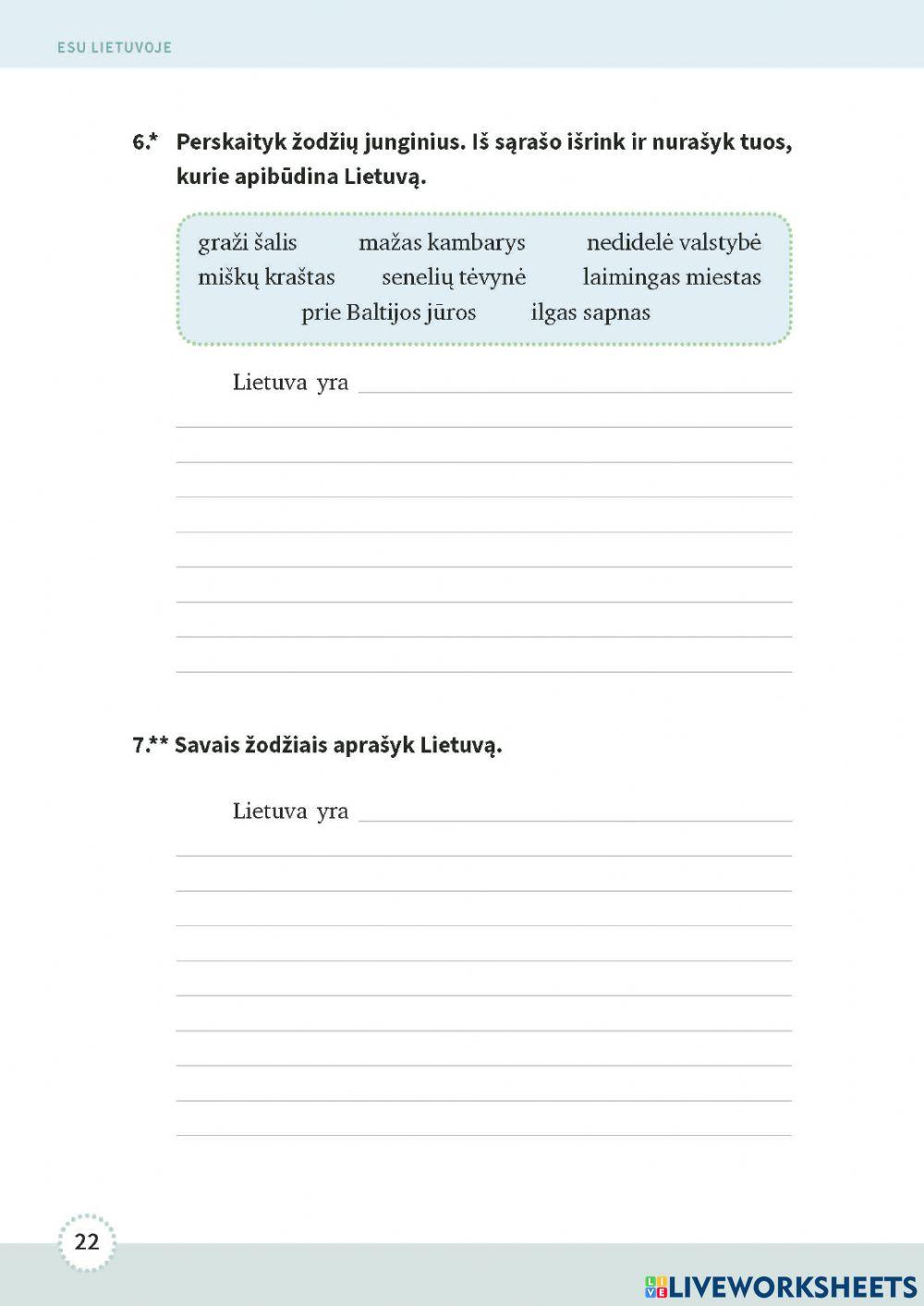 ESU LIETUVOJE

6.* Perskaityk žodžių junginius. Iš sąrašo išrink ir nurašyk tuos, kurie apibūdina Lietuvą.

graži šalis mažas kambarys nedidelė valstybė
miškų kraštas senelių tėvynė laimingas miestas
prie Baltijos jūros ilgas sapnas

Lietuva yra

7.** Savais žodžiais aprašyk Lietuvą.

Lietuva yra

22

LIVEWORKSHEETS